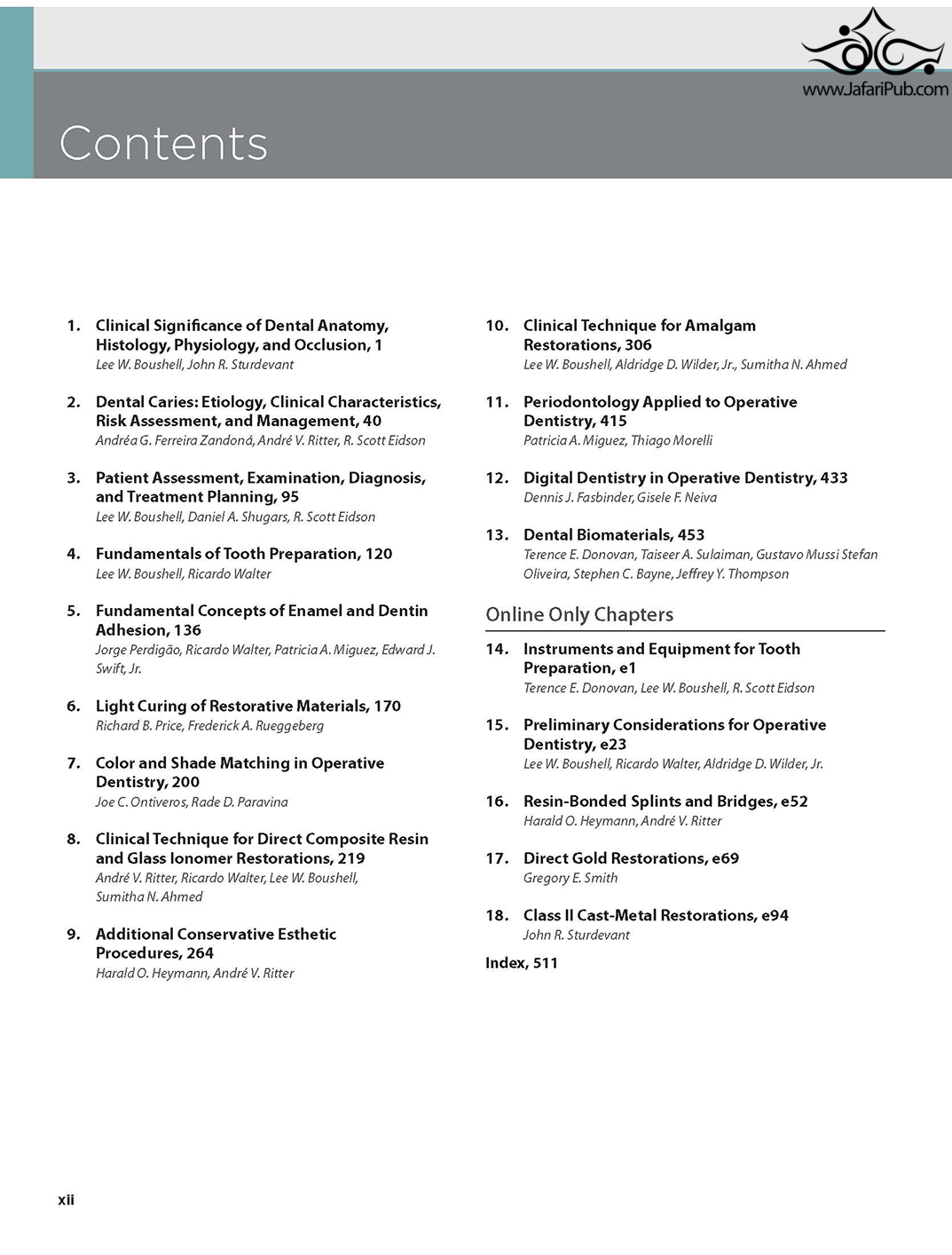 www.JafariPub.com

Contents

1. Clinical Significance of Dental Anatomy, Histology, Physiology, and Occlusion, 1
Lee W. Boushell, John R. Sturdevant

2. Dental Caries: Etiology, Clinical Characteristics, Risk Assessment, and Management, 40
Andréa G. Ferreira Zandoná, André V. Ritter, R. Scott Eidson

3. Patient Assessment, Examination, Diagnosis, and Treatment Planning, 95
Lee W. Boushell, Daniel A. Shugars, R. Scott Eidson

4. Fundamentals of Tooth Preparation, 120
Lee W. Boushell, Ricardo Walter

5. Fundamental Concepts of Enamel and Dentin Adhesion, 136
Jorge Perdigão, Ricardo Walter, Patricia A. Miguez, Edward J. Swift, Jr.

6. Light Curing of Restorative Materials, 170
Richard B. Price, Frederick A. Rueggeberg

7. Color and Shade Matching in Operative Dentistry, 200
Joe C. Ontiveros, Rade D. Paravina

8. Clinical Technique for Direct Composite Resin and Glass Ionomer Restorations, 219
André V. Ritter, Ricardo Walter, Lee W. Boushell, Sumitha N. Ahmed

9. Additional Conservative Esthetic Procedures, 264
Harald O. Heymann, André V. Ritter

10. Clinical Technique for Amalgam Restorations, 306
Lee W. Boushell, Aldridge D. Wilder, Jr., Sumitha N. Ahmed

11. Periodontology Applied to Operative Dentistry, 415
Patricia A. Miguez, Thiago Morelli

12. Digital Dentistry in Operative Dentistry, 433
Dennis J. Fasbinder, Gisele F. Neiva

13. Dental Biomaterials, 453
Terence E. Donovan, Taiseer A. Sulaiman, Gustavo Mussi Stefan Oliveira, Stephen C. Bayne, Jeffrey Y. Thompson

Online Only Chapters

14. Instruments and Equipment for Tooth Preparation, e1
Terence E. Donovan, Lee W. Boushell, R. Scott Eidson

15. Preliminary Considerations for Operative Dentistry, e23
Lee W. Boushell, Ricardo Walter, Aldridge D. Wilder, Jr.

16. Resin-Bonded Splints and Bridges, e52
Harald O. Heymann, André V. Ritter

17. Direct Gold Restorations, e69
Gregory E. Smith

18. Class II Cast-Metal Restorations, e94
John R. Sturdevant

Index, 511

xii